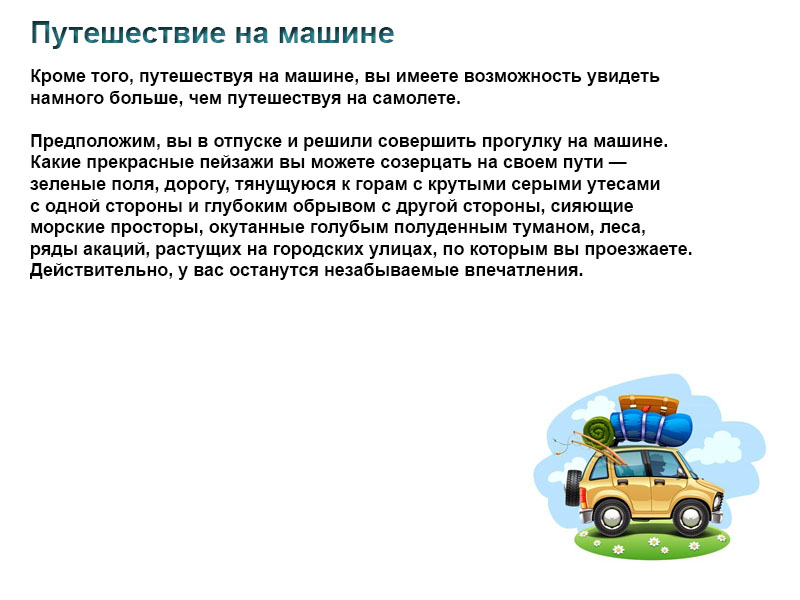 Путешествие на машине

Кроме того, путешествуя на машине, вы имеете возможность увидеть намного больше, чем путешествуя на самолете.

Предположим, вы в отпуске и решили совершить прогулку на машине. Какие прекрасные пейзажи вы можете созерцать на своем пути — зеленые поля, дорогу, тянущуюся к горам с крутыми серыми утесами с одной стороны и глубоким обрывом с другой стороны, сияющие морские просторы, окутанные голубым полуденным туманом, леса, ряды акаций, растущих на городских улицах, по которым вы проезжаете. Действительно, у вас останутся незабываемые впечатления.